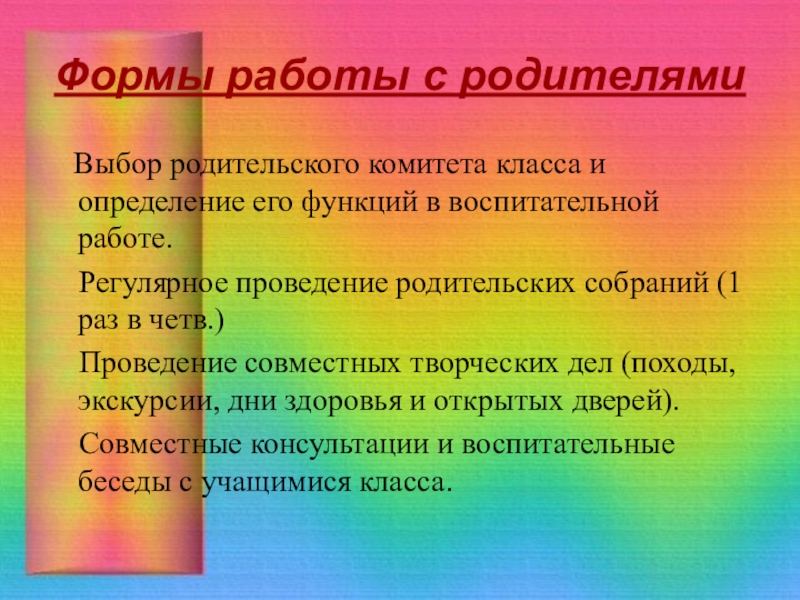 Формы работы с родителями

Выбор родительского комитета класса и определение его функций в воспитательной работе.

Регулярное проведение родительских собраний (1 раз в четв.)

Проведение совместных творческих дел (походы, экскурсии, дни здоровья и открытых дверей).

Совместные консультации и воспитательные беседы с учащимися класса.